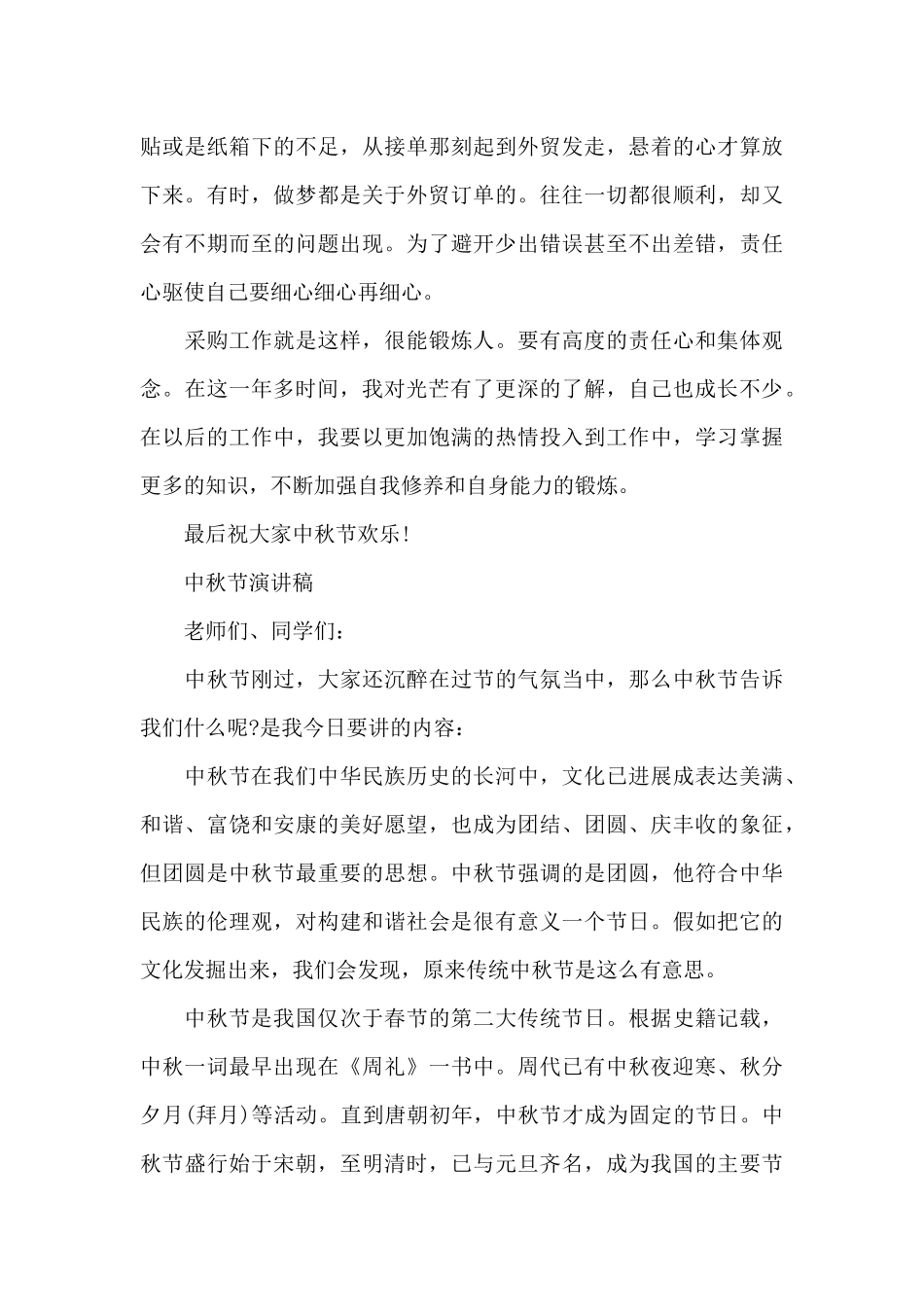 贴或是纸箱下的不足，从接单那刻起到外贸发走，悬着的心才算放下来。有时，做梦都是关于外贸订单的。往往一切都很顺利，却又会有不期而至的问题出现。为了避开少出错误甚至不出差错，责任心驱使自己要细心细心再细心。

采购工作就是这样，很能锻炼人。要有高度的责任心和集体观念。在这一年多时间，我对光芒有了更深的了解，自己也成长不少。在以后的工作中，我要以更加饱满的热情投入到工作中，学习掌握更多的知识，不断加强自我修养和自身能力的锻炼。

最后祝大家中秋节欢乐!

中秋节演讲稿

老师们、同学们：

中秋节刚过，大家还沉醉在过节的气氛当中，那么中秋节告诉我们什么呢?是我今日要讲的内容：

中秋节在我们中华民族历史的长河中，文化已进展成表达美满、和谐、富饶和安康的美好愿望，也成为团结、团圆、庆丰收的象征，但团圆是中秋节最重要的思想。中秋节强调的是团圆，他符合中华民族的伦理观，对构建和谐社会是很有意义一个节日。假如把它的文化发掘出来，我们会发现，原来传统中秋节是这么有意思。

中秋节是我国仅次于春节的第二大传统节日。根据史籍记载，中秋一词最早出现在《周礼》一书中。周代已有中秋夜迎寒、秋分夕月(拜月)等活动。直到唐朝初年，中秋节才成为固定的节日。中秋节盛行始于宋朝，至明清时，已与元旦齐名，成为我国的主要节